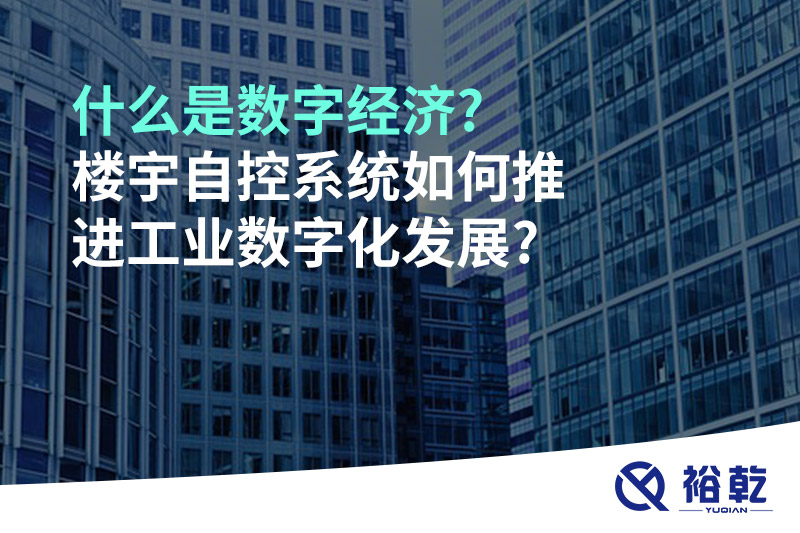 什么是数字经济?
楼宇自控系统如何推进工业数字化发展?

裕乾
YUQIAN